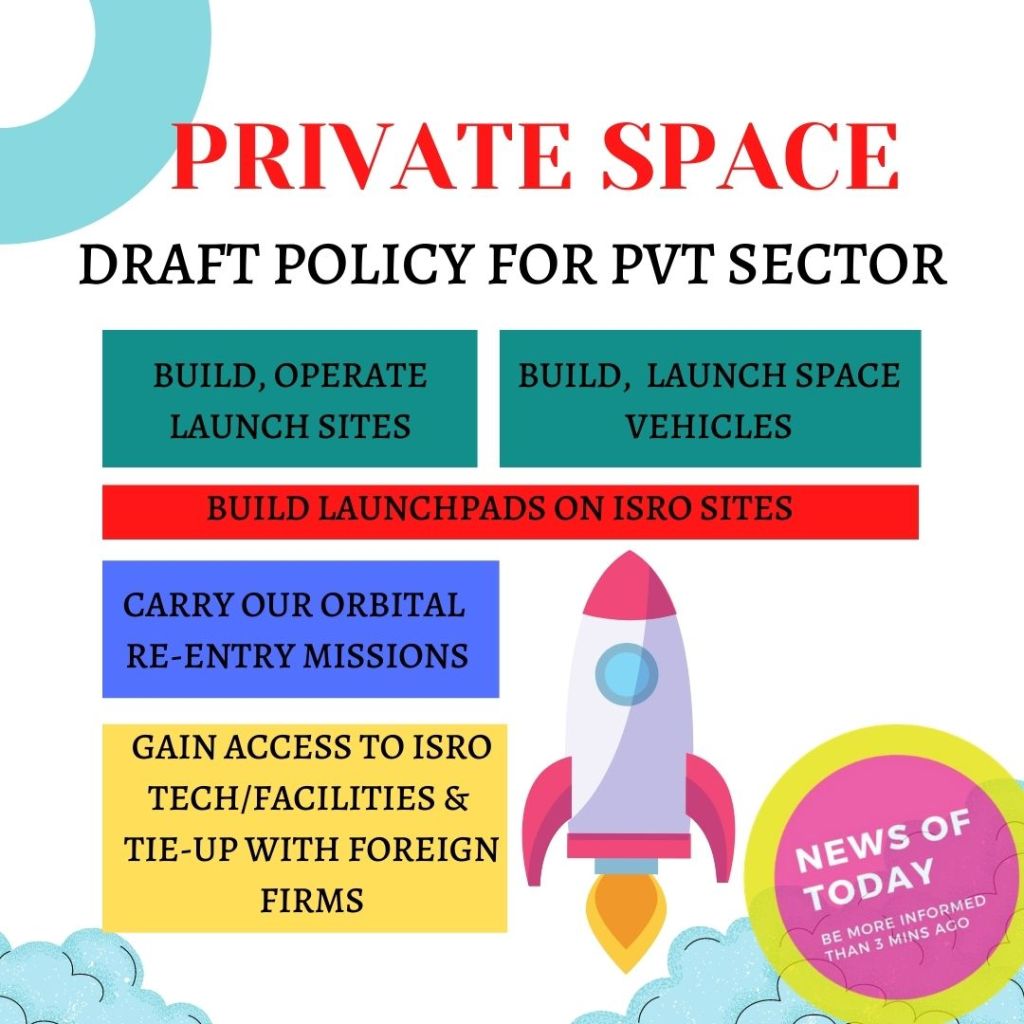 PRIVATE SPACE

DRAFT POLICY FOR PVT SECTOR

BUILD, OPERATE LAUNCH SITES

BUILD, LAUNCH SPACE VEHICLES

BUILD LAUNCHPADS ON ISRO SITES

CARRY OUR ORBITAL RE-ENTRY MISSIONS

GAIN ACCESS TO ISRO TECH/FACILITIES & TIE-UP WITH FOREIGN FIRMS

NEWS OF TODAY

BE MORE INFORMED THAN 3 MINS AGO